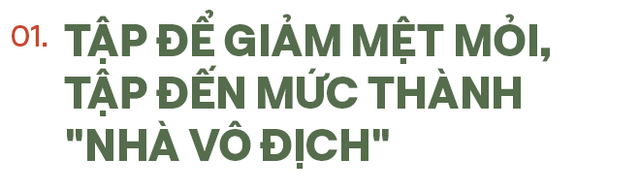 01. TẬP ĐỂ GIẢM MỆT MỎI, TẬP ĐẾN MỨC THÀNH "NHÀ VÔ ĐỊCH"